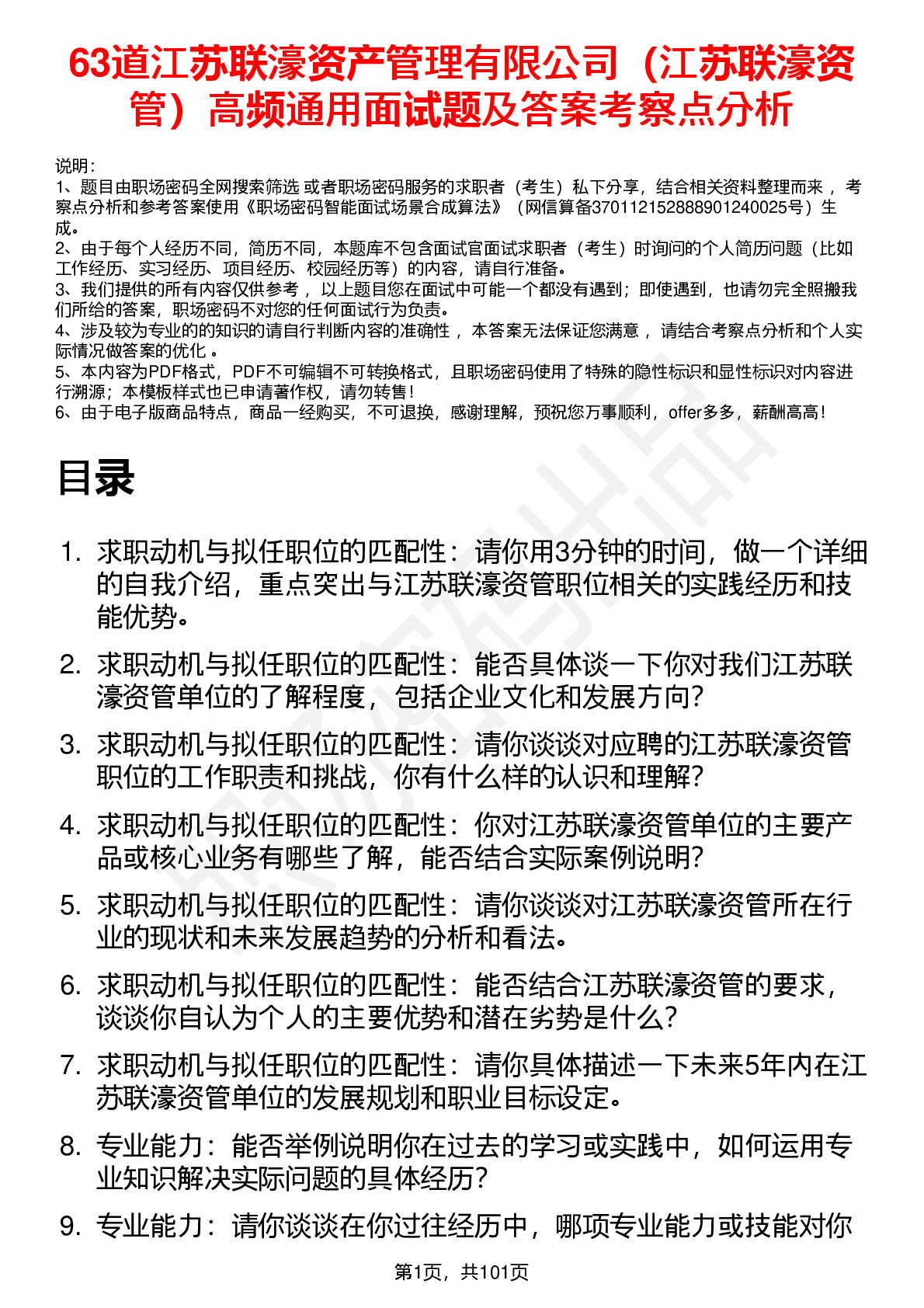 63道江苏联濠资产管理有限公司（江苏联濠资管）高频通用面试题及答案考察点分析

说明：
1、题目由职场密码全网搜索筛选 或者职场密码服务的求职者（考生）私下分享，结合相关资料整理而来 ，考察点分析和参考答案使用《职场密码智能面试场景合成算法》（网信算备370112152888901240025号）生成。
2、由于每个人经历不同，简历不同，本题库不包含面试官面试求职者（考生）时询问的个人简历问题（比如工作经历、实习经历、项目经历、校园经历等）的内容，请自行准备。
3、我们提供的所有内容仅供参考 ，以上题目您在面试中可能一个都没有遇到；即使遇到，也请勿完全照搬我们所给的答案，职场密码不对您的任何面试行为负责。
4、涉及较为专业的的知识的请自行判断内容的准确性 ，本答案无法保证您满意 ，请结合考察点分析和个人实际情况做答案的优化 。
5、本内容为PDF格式，PDF不可编辑不可转换格式，且职场密码使用了特殊的隐性标识和显性标识对内容进行溯源；本模板样式也已申请著作权，请勿转售！
6、由于电子版商品特点，商品一经购买，不可退换，感谢理解，预祝您万事顺利，offer多多，薪酬高高！

目录

1. 求职动机与拟任职位的匹配性：请你用3分钟的时间，做一个详细的自我介绍，重点突出与江苏联濠资管职位相关的实践经历和技能优势。
2. 求职动机与拟任职位的匹配性：能否具体谈一下你对我们江苏联濠资管单位的了解程度，包括企业文化和发展方向？
3. 求职动机与拟任职位的匹配性：请你谈谈对应聘的江苏联濠资管职位的工作职责和挑战，你有什么样的认识和理解？
4. 求职动机与拟任职位的匹配性：你对江苏联濠资管单位的主要产品或核心业务有哪些了解，能否结合实际案例说明？
5. 求职动机与拟任职位的匹配性：请你谈谈对江苏联濠资管所在行业的现状和未来发展趋势的分析和看法。
6. 求职动机与拟任职位的匹配性：能否结合江苏联濠资管的要求，谈谈你自认为个人的主要优势和潜在劣势是什么？
7. 求职动机与拟任职位的匹配性：请你具体描述一下未来5年内在江苏联濠资管单位的发展规划和职业目标设定。
8. 专业能力：能否举例说明你在过去的学习或实践中，如何运用专业知识解决实际问题的具体经历？
9. 专业能力：请你谈谈在你过往经历中，哪项专业能力或技能对你

第1页，共101页